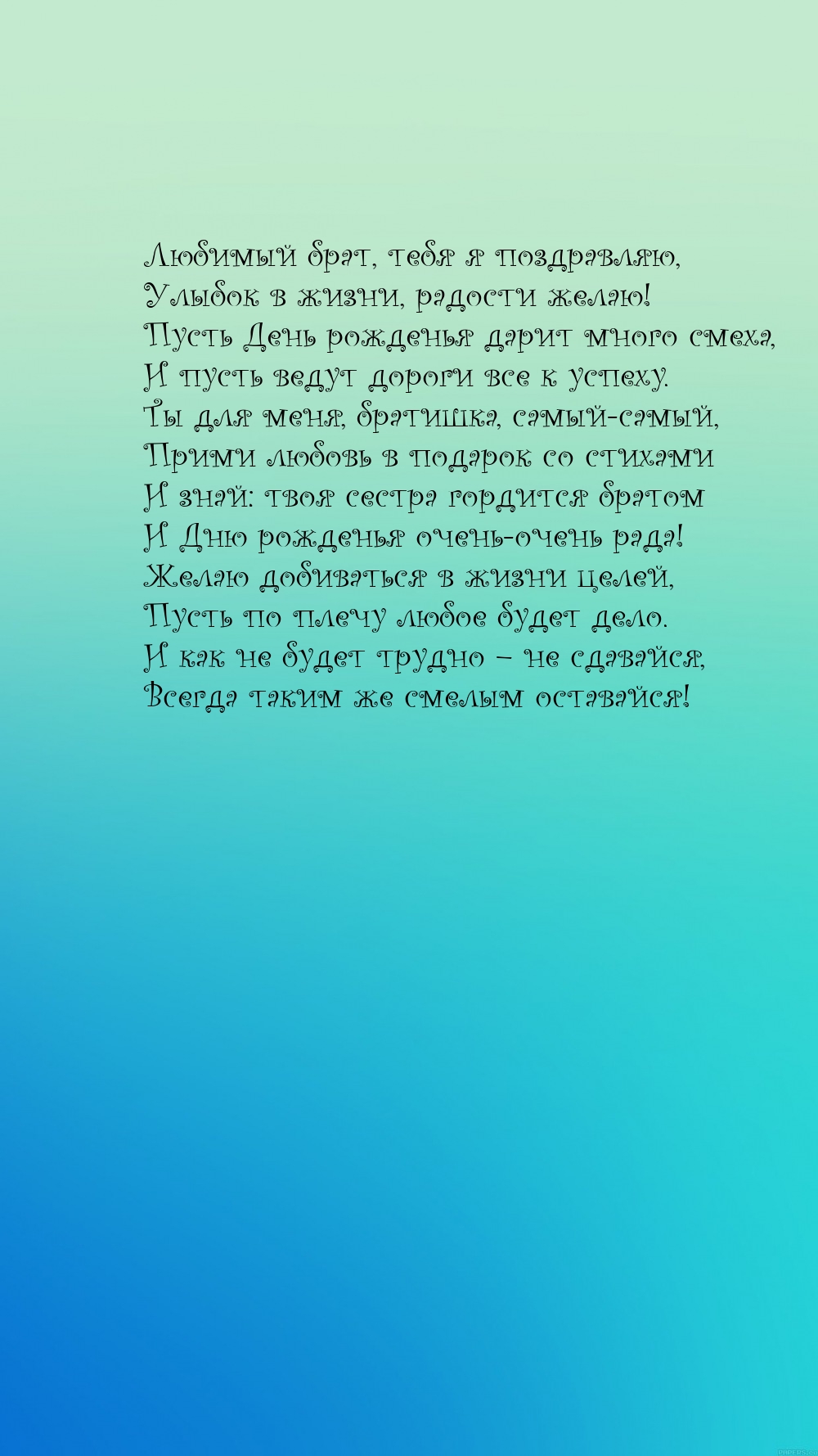 Любимый брат, тебя я поздравляю,
Улыбок в жизни, радости желаю!
Пусть День рожденья дарит много смеха,
И пусть ведут дороги все к успеху.
Ты для меня, братишка, самый-самый,
Прими любовь в подарок со стихами
И знай: твоя сестра гордится братом
И Дню рожденья очень-очень рада!
Желаю добиваться в жизни целей,
Пусть по плечу любое будет дело.
И как не будет трудно – не сдавайся,
Всегда таким же смелым оставайся!